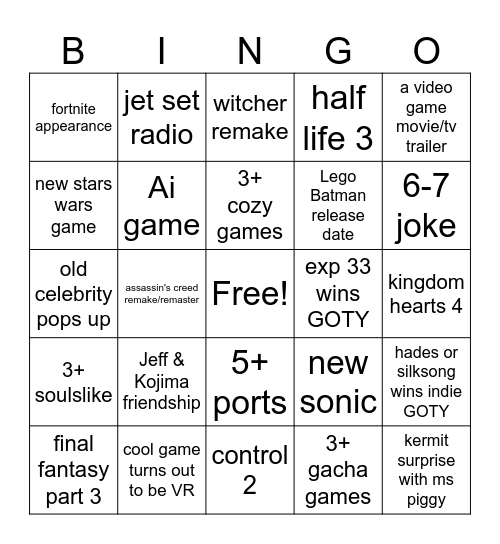 | B | I | N | G | O |
|---|---|---|---|---|
| fortnite appearance | jet set radio | witcher remake | half life 3 | a video game movie/tv trailer |
| new stars wars game | Ai game | 3+ cozy games | Lego Batman release date | 6-7 joke |
| old celebrity pops up | assassin's creed remake/remaster | Free! | exp 33 wins GOTY | kingdom hearts 4 |
| 3+ soulslike | Jeff & Kojima friendship | 5+ ports | new sonic | hades or silksong wins indie GOTY |
| final fantasy part 3 | cool game turns out to be VR | control 2 | 3+ gacha games | kermit surprise with ms piggy |